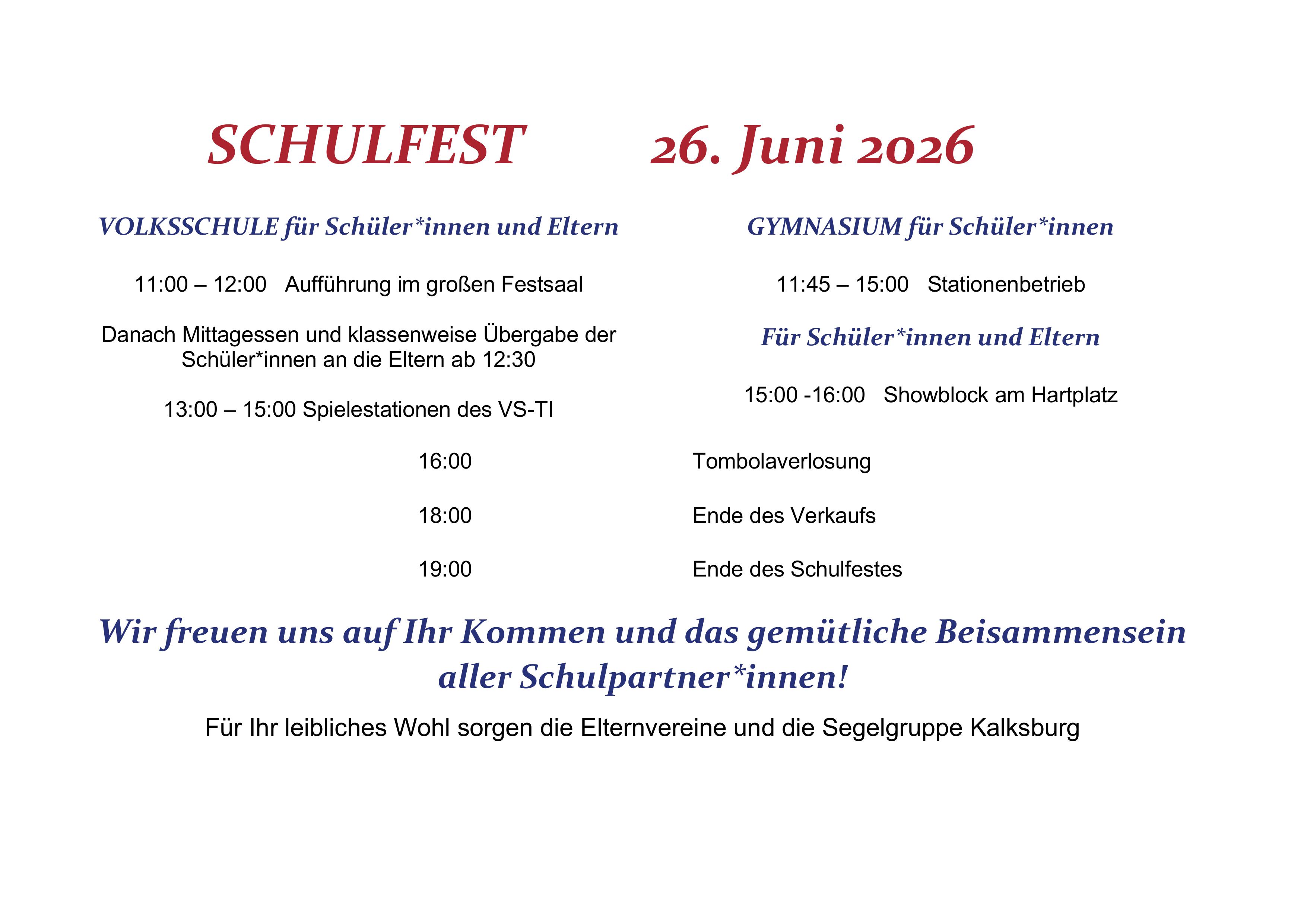 SCHULFEST 26. Juni 2026

VOLKSSCHULE für Schüler*innen und Eltern

11:00 – 12:00 Aufführung im großen Festsaal

Danach Mittagessen und klassenweise Übergabe der Schüler*innen an die Eltern ab 12:30

13:00 – 15:00 Spielestationen des VS-TI

GYMNASIUM für Schüler*innen

11:45 – 15:00 Stationenbetrieb

Für Schüler*innen und Eltern

15:00 -16:00 Showblock am Hartplatz

16:00 Tombolaverlosung

18:00 Ende des Verkaufs

19:00 Ende des Schulfestes

Wir freuen uns auf Ihr Kommen und das gemütliche Beisammensein aller Schulpartner*innen!

Für Ihr leibliches Wohl sorgen die Elternvereine und die Segelgruppe Kalksburg